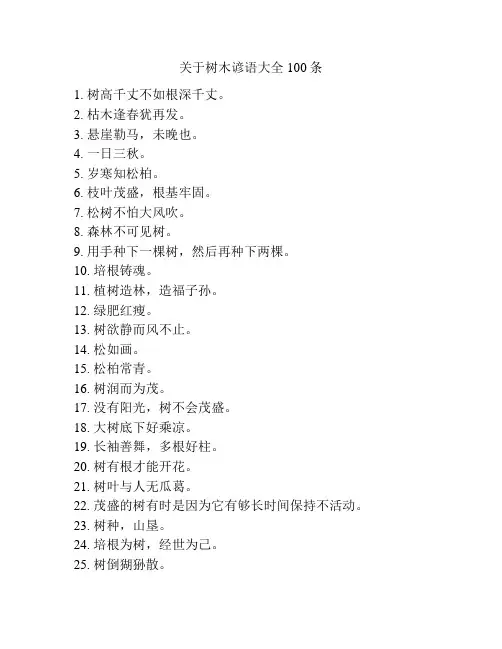 关于树木谚语大全 100 条

1. 树高千丈不如根深千丈。
2. 枯木逢春犹再发。
3. 悬崖勒马，未晚也。
4. 一日三秋。
5. 岁寒知松柏。
6. 枝叶茂盛，根基牢固。
7. 松树不怕大风吹。
8. 森林不可见树。
9. 用手种下一棵树，然后再种下两棵。
10. 培根铸魂。
11. 植树造林，造福子孙。
12. 绿肥红瘦。
13. 树欲静而风不止。
14. 松如画。
15. 松柏常青。
16. 树润而为茂。
17. 没有阳光，树不会茂盛。
18. 大树底下好乘凉。
19. 长袖善舞，多根好柱。
20. 树有根才能开花。
21. 树叶与人无瓜葛。
22. 茂盛的树有时是因为它有够长时间保持不活动。
23. 树种，山垦。
24. 培根为树，经世为己。
25. 树倒猢狲散。